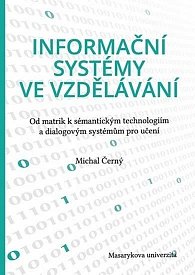 INFORMAČNÍ SYSTÉMY VE VZDĚLÁVÁNÍ

Od matrik k sémantickým technologiím a dialogovým systémům pro učení

Michal Černý

Masarykova univerzita